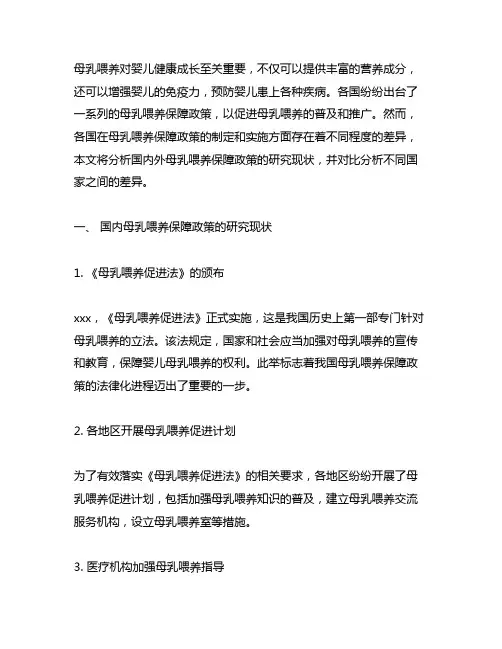 母乳喂养对婴儿健康成长至关重要，不仅可以提供丰富的营养成分，还可以增强婴儿的免疫力，预防婴儿患上各种疾病。各国纷纷出台了一系列的母乳喂养保障政策，以促进母乳喂养的普及和推广。然而，各国在母乳喂养保障政策的制定和实施方面存在着不同程度的差异，本文将分析国内外母乳喂养保障政策的研究现状，并对比分析不同国家之间的差异。

一、 国内母乳喂养保障政策的研究现状

1. 《母乳喂养促进法》的颁布

xxx，《母乳喂养促进法》正式实施，这是我国历史上第一部专门针对母乳喂养的立法。该法规定，国家和社会应当加强对母乳喂养的宣传和教育，保障婴儿母乳喂养的权利。此举标志着我国母乳喂养保障政策的法律化进程迈出了重要的一步。

2. 各地区开展母乳喂养促进计划

为了有效落实《母乳喂养促进法》的相关要求，各地区纷纷开展了母乳喂养促进计划，包括加强母乳喂养知识的普及，建立母乳喂养交流服务机构，设立母乳喂养室等措施。

3. 医疗机构加强母乳喂养指导